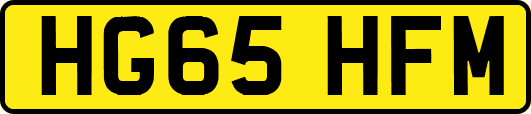 HG65 HFM